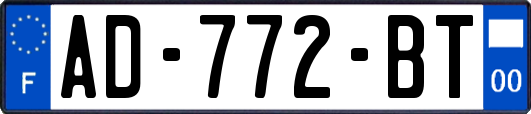 F
AD-772-BT
00